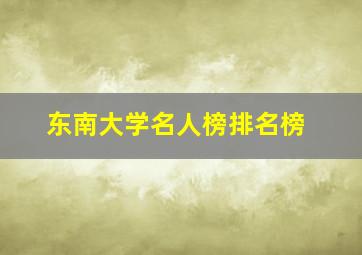 东南大学名人榜排名榜